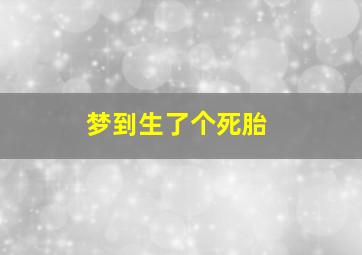 梦到生了个死胎